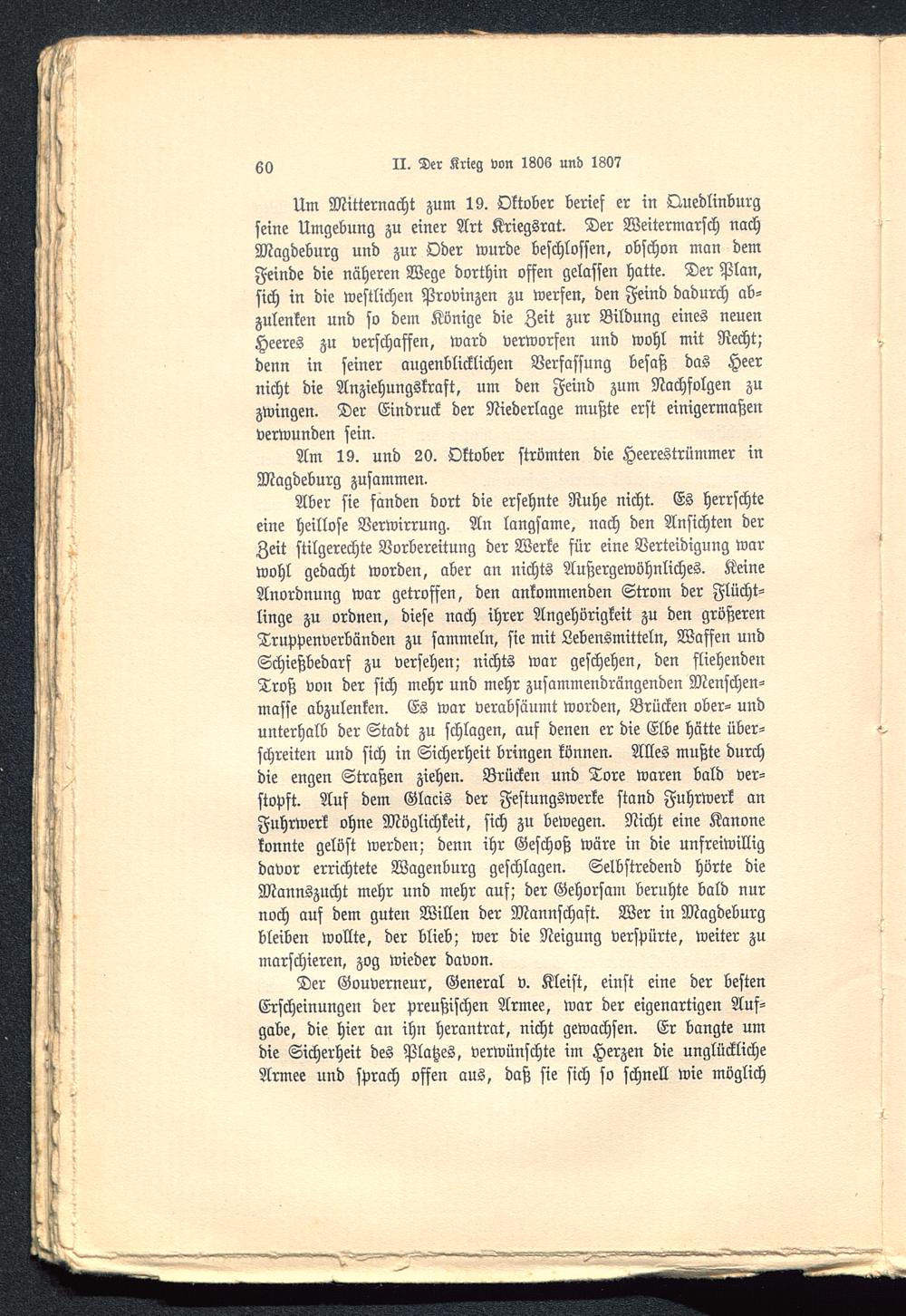 60 II. Der Krieg von 1806 und 1807

Um Mitternacht zum 19. Oktober berief er in Quedlinburg seine Umgebung zu einer Art Kriegsrat. Der Weitermarsch nach Magdeburg und zur Oder wurde beschlossen, obschon man dem Feinde die näheren Wege dorthin offen gelassen hatte. Der Plan, sich in die westlichen Provinzen zu werfen, den Feind dadurch abzulenken und so dem Könige die Zeit zur Bildung eines neuen Heeres zu verschaffen, ward verworfen und wohl mit Recht; denn in seiner augenblicklichen Verfassung besaß das Heer nicht die Anziehungskraft, um den Feind zum Nachfolgen zu zwingen. Der Eindruck der Niederlage mußte erst einigermaßen verwunden sein.

Am 19. und 20. Oktober strömten die Heerestrümmer in Magdeburg zusammen.

Aber sie fanden dort die ersehnte Ruhe nicht. Es herrschte eine heillose Verwirrung. An langsame, nach den Ansichten der Zeit stilgerechte Vorbereitung der Werke für eine Verteidigung war wohl gedacht worden, aber an nichts Außergewöhnliches. Keine Anordnung war getroffen, den ankommenden Strom der Flüchtlinge zu ordnen, diese nach ihrer Angehörigkeit zu den größeren Truppenverbänden zu sammeln, sie mit Lebensmitteln, Waffen und Schießbedarf zu versehen; nichts war geschehen, den fliehenden Troß von der sich mehr und mehr zusammendrängenden Menschenmasse abzulenken. Es war verabsäumt worden, Brücken ober- und unterhalb der Stadt zu schlagen, auf denen er die Elbe hätte überschreiten und sich in Sicherheit bringen können. Alles mußte durch die engen Straßen ziehen. Brücken und Tore waren bald verstopft. Auf dem Glacis der Festungswerke stand Fuhrwerk an Fuhrwerk ohne Möglichkeit, sich zu bewegen. Nicht eine Kanone konnte gelöst werden; denn ihr Geschoß wäre in die unfreiwillig davor errichtete Wagenburg geschlagen. Selbstredend hörte die Mannszucht mehr und mehr auf; der Gehorsam beruhte bald nur noch auf dem guten Willen der Mannschaft. Wer in Magdeburg bleiben wollte, der blieb; wer die Neigung verspürte, weiter zu marschieren, zog wieder davon.

Der Gouverneur, General v. Kleist, einst eine der besten Erscheinungen der preußischen Armee, war der eigenartigen Aufgabe, die hier an ihn herantrat, nicht gewachsen. Er bangte um die Sicherheit des Platzes, verwünschte im Herzen die unglückliche Armee und sprach offen aus, daß sie sich so schnell wie möglich